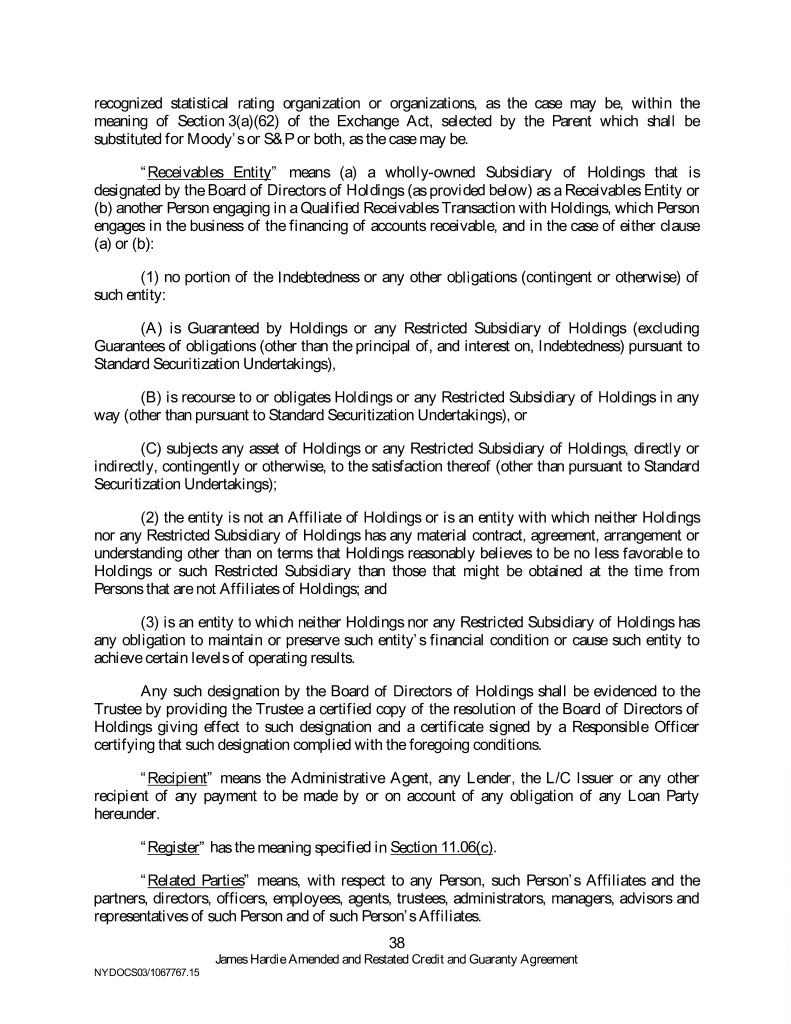 recognized statistical rating organization or organizations, as the case may be, within the meaning of Section 3(a)(62) of the Exchange Act, selected by the Parent which shall be substituted for Moody's or S&P or both, as the case may be.

"Receivables Entity" means (a) a wholly-owned Subsidiary of Holdings that is designated by the Board of Directors of Holdings (as provided below) as a Receivables Entity or (b) another Person engaging in a Qualified Receivables Transaction with Holdings, which Person engages in the business of the financing of accounts receivable, and in the case of either clause (a) or (b):

(1) no portion of the Indebtedness or any other obligations (contingent or otherwise) of such entity:

(A) is Guaranteed by Holdings or any Restricted Subsidiary of Holdings (excluding Guarantees of obligations (other than the principal of, and interest on, Indebtedness) pursuant to Standard Securitization Undertakings),

(B) is recourse to or obligates Holdings or any Restricted Subsidiary of Holdings in any way (other than pursuant to Standard Securitization Undertakings), or

(C) subjects any asset of Holdings or any Restricted Subsidiary of Holdings, directly or indirectly, contingently or otherwise, to the satisfaction thereof (other than pursuant to Standard Securitization Undertakings);

(2) the entity is not an Affiliate of Holdings or is an entity with which neither Holdings nor any Restricted Subsidiary of Holdings has any material contract, agreement, arrangement or understanding other than on terms that Holdings reasonably believes to be no less favorable to Holdings or such Restricted Subsidiary than those that might be obtained at the time from Persons that are not Affiliates of Holdings; and

(3) is an entity to which neither Holdings nor any Restricted Subsidiary of Holdings has any obligation to maintain or preserve such entity's financial condition or cause such entity to achieve certain levels of operating results.

Any such designation by the Board of Directors of Holdings shall be evidenced to the Trustee by providing the Trustee a certified copy of the resolution of the Board of Directors of Holdings giving effect to such designation and a certificate signed by a Responsible Officer certifying that such designation complied with the foregoing conditions.

"Recipient" means the Administrative Agent, any Lender, the L/C Issuer or any other recipient of any payment to be made by or on account of any obligation of any Loan Party hereunder.

"Register" has the meaning specified in Section 11.06(c).

"Related Parties" means, with respect to any Person, such Person's Affiliates and the partners, directors, officers, employees, agents, trustees, administrators, managers, advisors and representatives of such Person and of such Person's Affiliates.

38
James Hardie Amended and Restated Credit and Guaranty Agreement
NYDOCS03/1067767.15